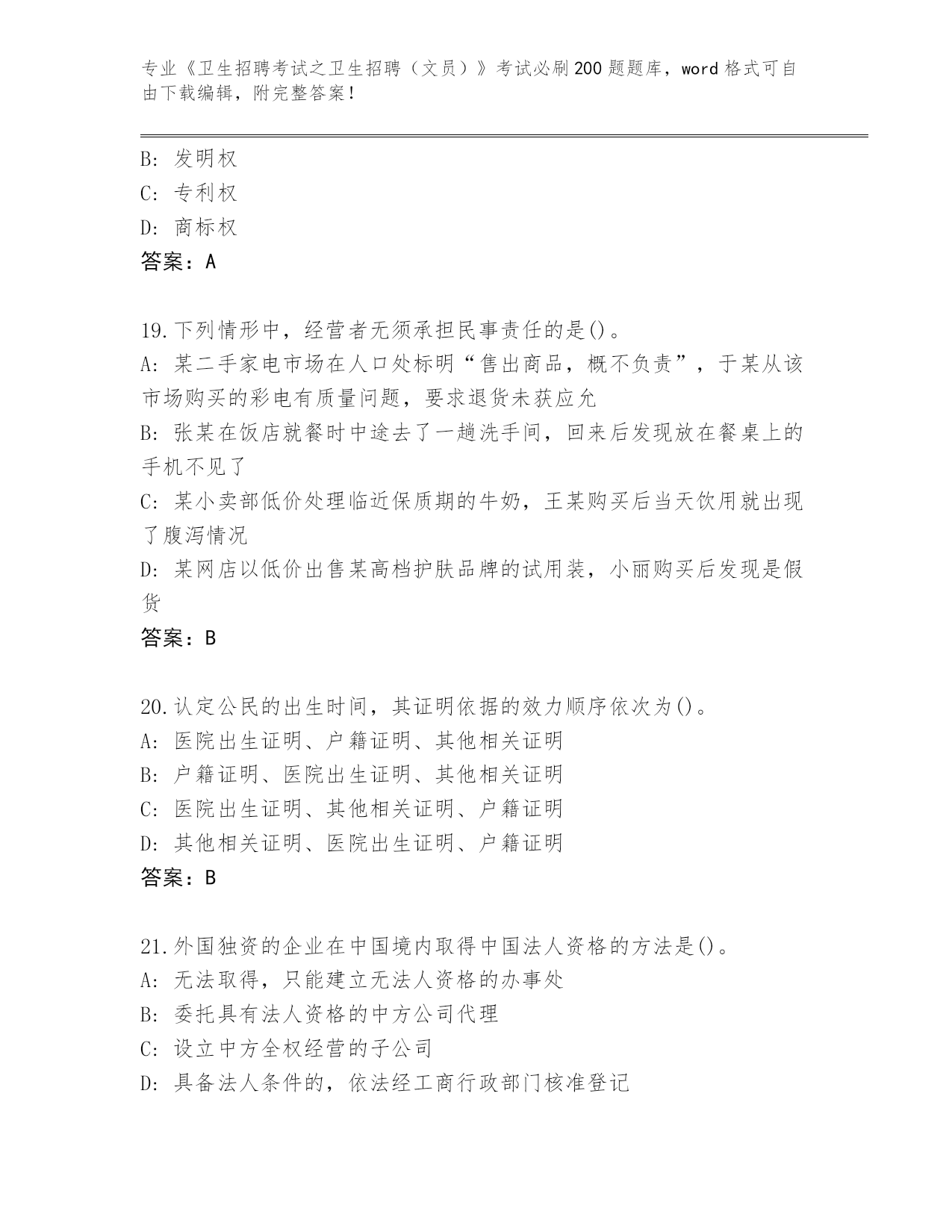 专业《卫生招聘考试之卫生招聘（文员）》考试必刷200题题库，word格式可自由下载编辑，附完整答案！

B: 发明权
C: 专利权
D: 商标权
答案：A

19.下列情形中，经营者无须承担民事责任的是()。
A: 某二手家电市场在人口处标明“售出商品，概不负责”，于某从该市场购买的彩电有质量问题，要求退货未获应允
B: 张某在饭店就餐时中途去了一趟洗手间，回来后发现放在餐桌上的手机不见了
C: 某小卖部低价处理临近保质期的牛奶，王某购买后当天饮用就出现了腹泻情况
D: 某网店以低价出售某高档护肤品牌的试用装，小丽购买后发现是假货
答案：B

20.认定公民的出生时间，其证明依据的效力顺序依次为()。
A: 医院出生证明、户籍证明、其他相关证明
B: 户籍证明、医院出生证明、其他相关证明
C: 医院出生证明、其他相关证明、户籍证明
D: 其他相关证明、医院出生证明、户籍证明
答案：B

21.外国独资的企业在中国境内取得中国法人资格的方法是()。
A: 无法取得，只能建立无法人资格的办事处
B: 委托具有法人资格的中方公司代理
C: 设立中方全权经营的子公司
D: 具备法人条件的，依法经工商行政部门核准登记